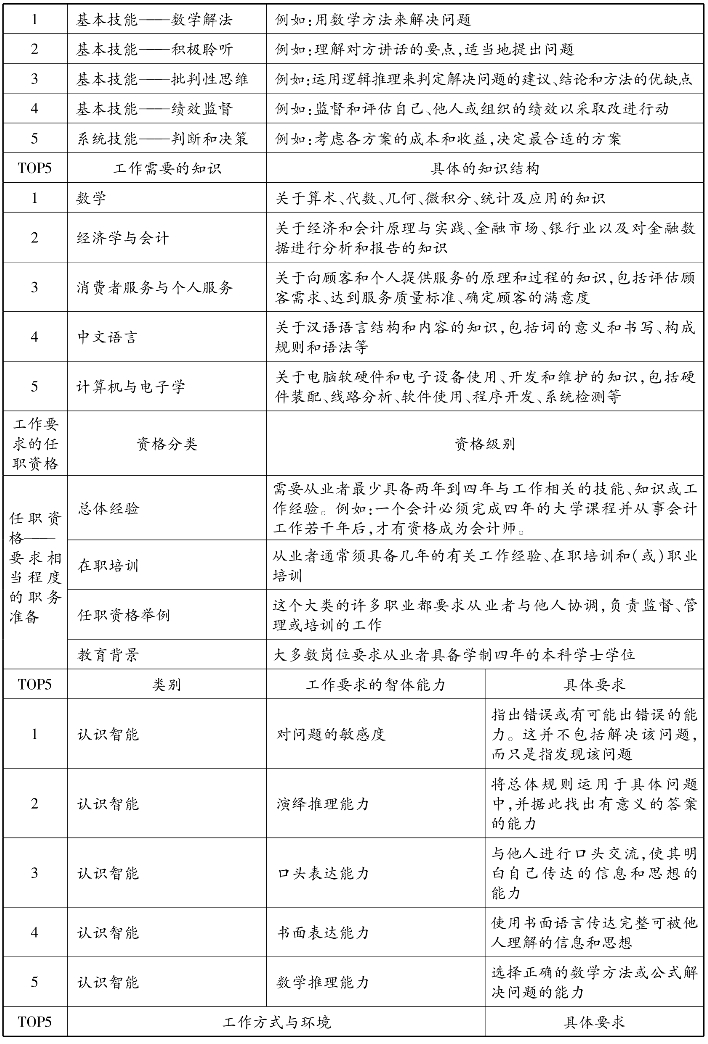 | 1 | 基本技能——数学解法 | 例如：用数学方法来解决问题 | |
|---|---|---|---|
| 2 | 基本技能——积极聆听 | 例如：理解对方讲话的要点，适当地提出问题 | |
| 3 | 基本技能——批判性思维 | 例如：运用逻辑推理来判定解决问题的建议、结论和方法的优缺点 | |
| 4 | 基本技能——绩效监督 | 例如：监督和评估自己、他人或组织的绩效以采取改进行动 | |
| 5 | 系统技能——判断和决策 | 例如：考虑各方案的成本和收益，决定最合适的方案 | |
| TOP5 | 工作需要的知识 | 具体的知识结构 | |
| 1 | 数学 | 关于算术、代数、几何、微积分、统计及应用的知识 | |
| 2 | 经济学与会计 | 关于经济和会计原理与实践、金融市场、银行业以及对金融数据进行分析和报告的知识 | |
| 3 | 消费者服务与个人服务 | 关于向顾客和个人提供服务的原理和过程的知识，包括评估顾客需求、达到服务质量标准、确定顾客的满意度 | |
| 4 | 中文语言 | 关于汉语语言结构和内容的知识，包括词的意义和书写、构成规则和语法等 | |
| 5 | 计算机与电子学 | 关于电脑软硬件和电子设备使用、开发和维护的知识，包括硬件装配、线路分析、软件使用、程序开发、系统检测等 | |
| 工作要求的任职资格 | 资格分类 | 资格级别 | |
| 任职资格——要求相当程度的职务准备 | 总体经验 | 需要从业者最少具备两年到四年与工作相关的技能、知识或工作经验。例如：一个会计必须完成四年的大学课程并从事会计工作若干年后，才有资格成为会计师。 | |
| | 在职培训 | 从业者通常须具备几年的有关工作经验、在职培训和（或）职业培训 | |
| | 任职资格举例 | 这个大类的许多职业都要求从业者与他人协调，负责监督、管理或培训的工作 | |
| | 教育背景 | 大多数岗位要求从业者具备学制四年的本科学士学位 | |
| TOP5 | 类别 | 工作要求的智体能力 | 具体要求 |
| 1 | 认识智能 | 对问题的敏感度 | 指出错误或有可能出错误的能力。这并不包括解决该问题，而只是指发现该问题 |
| 2 | 认识智能 | 演绎推理能力 | 将总体规则运用于具体问题中，并据此找出有意义的答案的能力 |
| 3 | 认识智能 | 口头表达能力 | 与他人进行口头交流，使其明白自己传达的信息和思想的能力 |
| 4 | 认识智能 | 书面表达能力 | 使用书面语言传达完整可被他人理解的信息和思想 |
| 5 | 认识智能 | 数学推理能力 | 选择正确的数学方法或公式解决问题的能力 |
| TOP5 | 工作方式与环境 | | 具体要求 |